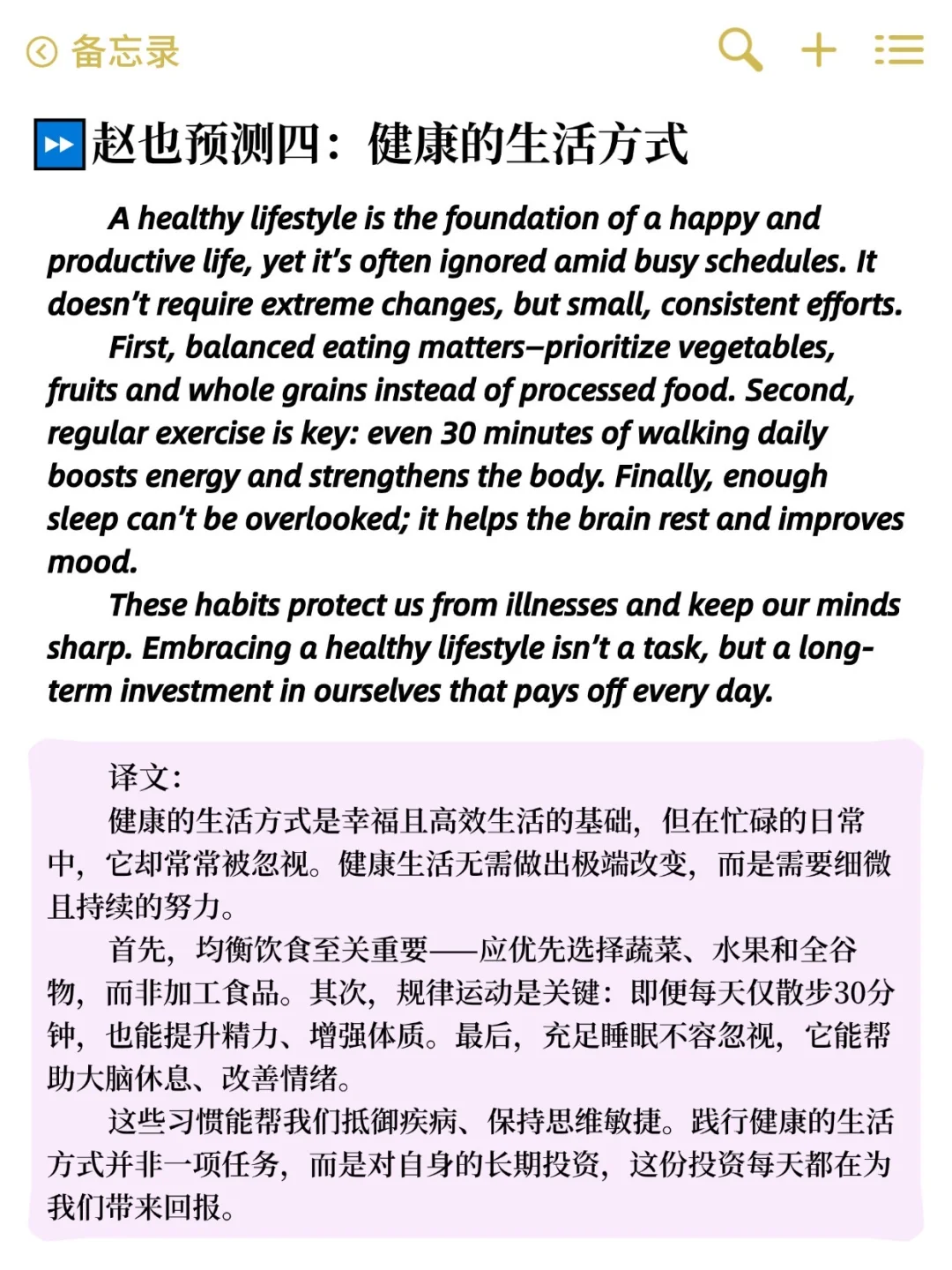 备忘录

赵也预测四：健康的生活方式

A healthy lifestyle is the foundation of a happy and productive life, yet it's often ignored amid busy schedules. It doesn't require extreme changes, but small, consistent efforts.

First, balanced eating matters—prioritize vegetables, fruits and whole grains instead of processed food. Second, regular exercise is key: even 30 minutes of walking daily boosts energy and strengthens the body. Finally, enough sleep can't be overlooked; it helps the brain rest and improves mood.

These habits protect us from illnesses and keep our minds sharp. Embracing a healthy lifestyle isn't a task, but a long-term investment in ourselves that pays off every day.

译文：

健康的生活方式是幸福且高效生活的基础，但在忙碌的日常中，它却常常被忽视。健康生活无需做出极端改变，而是需要细微且持续的努力。

首先，均衡饮食至关重要——应优先选择蔬菜、水果和全谷物，而非加工食品。其次，规律运动是关键：即便每天仅散步30分钟，也能提升精力、增强体质。最后，充足睡眠不容忽视，它能帮助大脑休息、改善情绪。

这些习惯能帮我们抵御疾病、保持思维敏捷。践行健康的生活方式并非一项任务，而是对自身的长期投资，这份投资每天都在为我们带来回报。